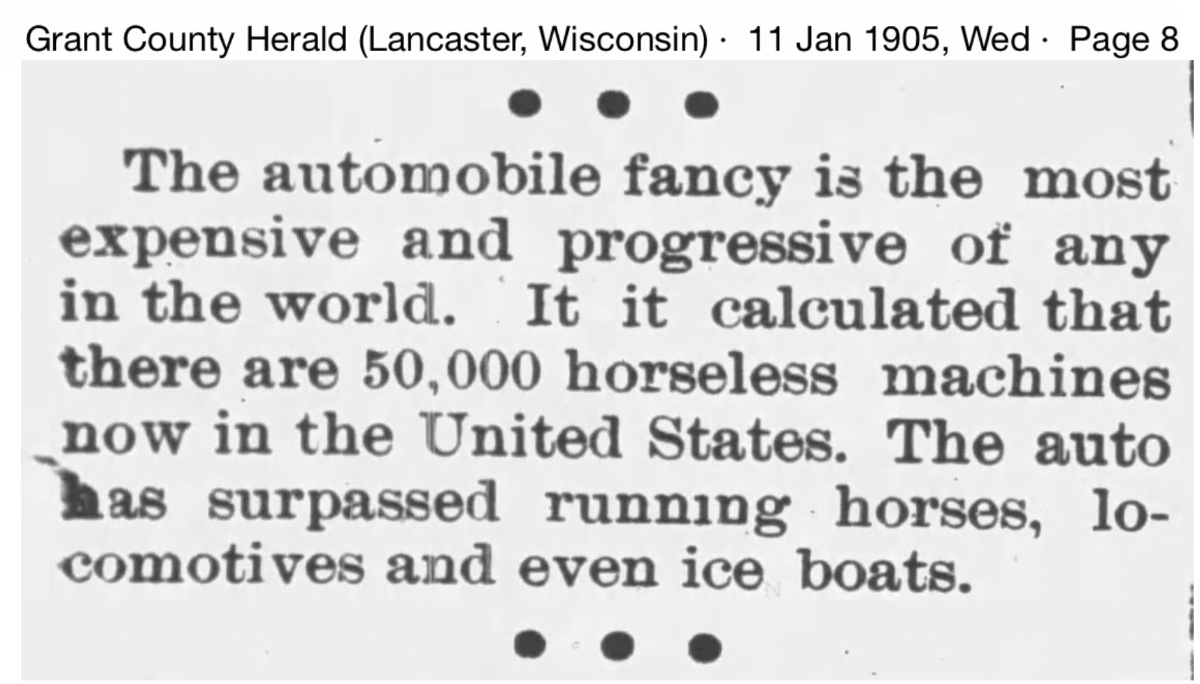 Grant County Herald (Lancaster, Wisconsin) · 11 Jan 1905, Wed · Page 8

• • •

The automobile fancy is the most expensive and progressive of any in the world. It it calculated that there are 50,000 horseless machines now in the United States. The auto has surpassed running horses, locomotives and even ice boats.

• • •